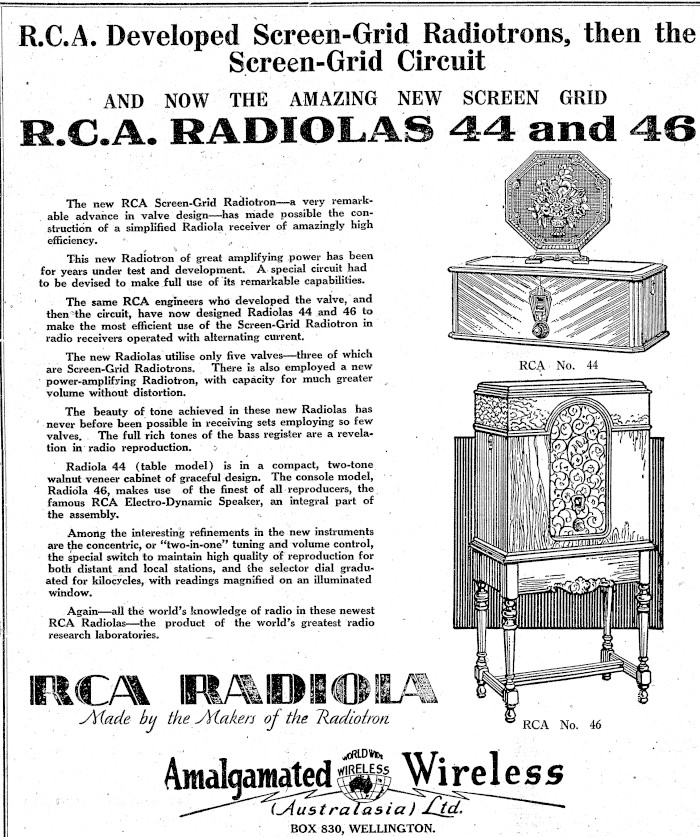 R.C.A. Developed Screen-Grid Radiotrons, then the Screen-Grid Circuit

AND NOW THE AMAZING NEW SCREEN GRID

R.C.A. RADIOLAS 44 and 46

The new RCA Screen-Grid Radiotron—a very remarkable advance in valve design—has made possible the construction of a simplified Radiola receiver of amazingly high efficiency.

This new Radiotron of great amplifying power has been for years under test and development. A special circuit had to be devised to make full use of its remarkable capabilities.

The same RCA engineers who developed the valve, and then the circuit, have now designed Radiolas 44 and 46 to make the most efficient use of the Screen-Grid Radiotron in radio receivers operated with alternating current.

The new Radiolas utilise only five valves—three of which are Screen-Grid Radiotrons. There is also employed a new power-amplifying Radiotron, with capacity for much greater volume without distortion.

The beauty of tone achieved in these new Radiolas has never before been possible in receiving sets employing so few valves. The full rich tones of the bass register are a revelation in radio reproduction.

Radiola 44 (table model) is in a compact, two-tone walnut veneer cabinet of graceful design. The console model, Radiola 46, makes use of the finest of all reproducers, the famous RCA Electro-Dynamic Speaker, an integral part of the assembly.

Among the interesting refinements in the new instruments are the concentric, or "two-in-one" tuning and volume control, the special switch to maintain high quality of reproduction for both distant and local stations, and the selector dial graduated for kilocycles, with readings magnified on an illuminated window.

Again—all the world's knowledge of radio in these newest RCA Radiolas—the product of the world's greatest radio research laboratories.

RCA No. 44

RCA No. 46

RCA RADIOLA
Made by the Makers of the Radiotron

Amalgamated WORLD WIDE WIRELESS Wireless
(Australasia) Ltd.
BOX 830, WELLINGTON.